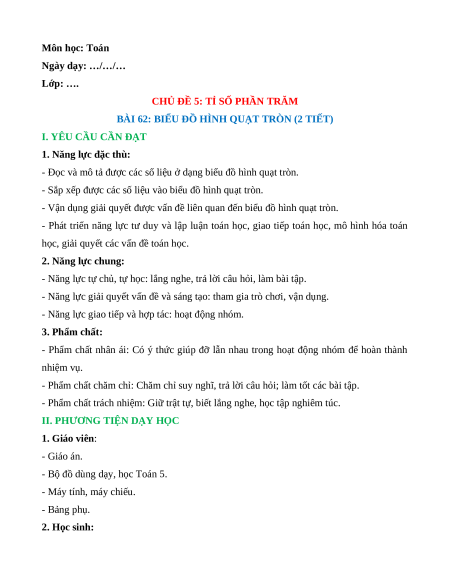 Môn học: Toán
Ngày dạy: …/…/…
Lớp: ….

CHỦ ĐỀ 5: TỈ SỐ PHẦN TRĂM

BÀI 62: BIỂU ĐỒ HÌNH QUẠT TRÒN (2 TIẾT)

I. YÊU CẦU CẦN ĐẠT

1. Năng lực đặc thù:

- Đọc và mô tả được các số liệu ở dạng biểu đồ hình quạt tròn.

- Sắp xếp được các số liệu vào biểu đồ hình quạt tròn.

- Vận dụng giải quyết được vấn đề liên quan đến biểu đồ hình quạt tròn.

- Phát triển năng lực tư duy và lập luận toán học, giao tiếp toán học, mô hình hóa toán học, giải quyết các vấn đề toán học.

2. Năng lực chung:

- Năng lực tự chủ, tự học: lắng nghe, trả lời câu hỏi, làm bài tập.

- Năng lực giải quyết vấn đề và sáng tạo: tham gia trò chơi, vận dụng.

- Năng lực giao tiếp và hợp tác: hoạt động nhóm.

3. Phẩm chất:

- Phẩm chất nhân ái: Có ý thức giúp đỡ lẫn nhau trong hoạt động nhóm để hoàn thành nhiệm vụ.

- Phẩm chất chăm chỉ: Chăm chỉ suy nghĩ, trả lời câu hỏi; làm tốt các bài tập.

- Phẩm chất trách nhiệm: Giữ trật tự, biết lắng nghe, học tập nghiêm túc.

II. PHƯƠNG TIỆN DẠY HỌC

1. Giáo viên:

- Giáo án.

- Bộ đồ dùng dạy, học Toán 5.

- Máy tính, máy chiếu.

- Bảng phụ.

2. Học sinh: